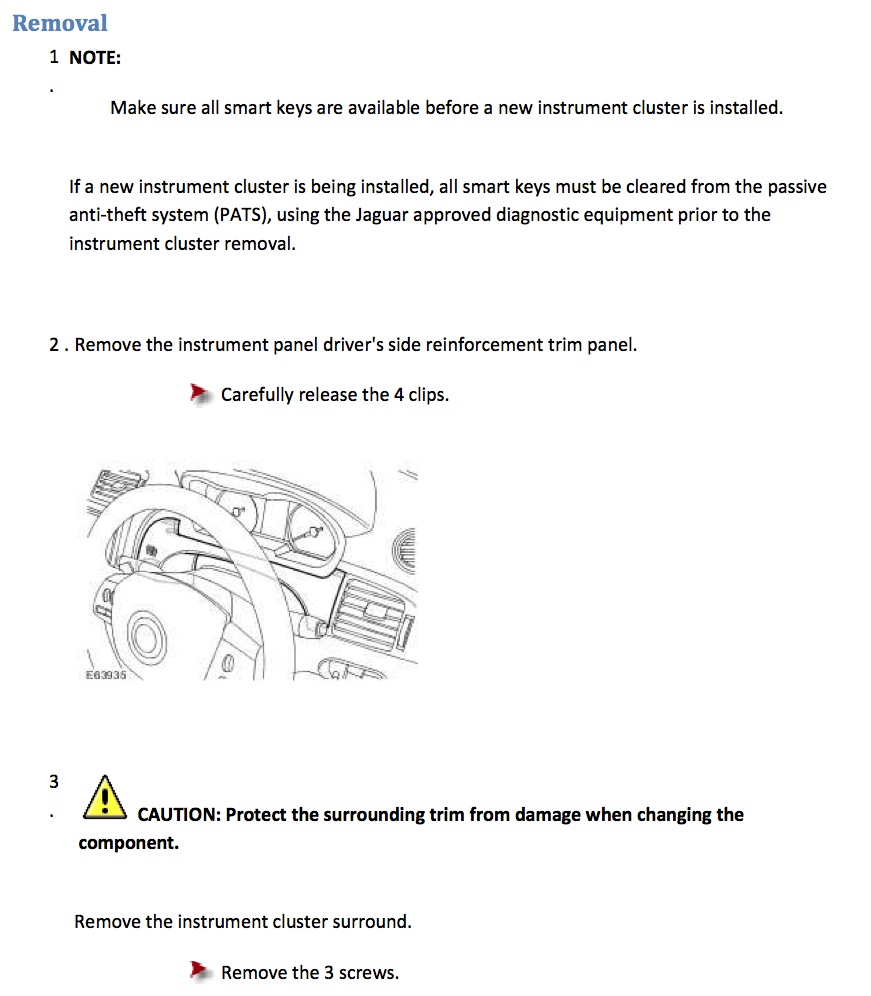 Removal

1 NOTE:
.

Make sure all smart keys are available before a new instrument cluster is installed.

If a new instrument cluster is being installed, all smart keys must be cleared from the passive anti-theft system (PATS), using the Jaguar approved diagnostic equipment prior to the instrument cluster removal.

2 . Remove the instrument panel driver's side reinforcement trim panel.

Carefully release the 4 clips.

E63935

3
.

CAUTION: Protect the surrounding trim from damage when changing the component.

Remove the instrument cluster surround.

Remove the 3 screws.